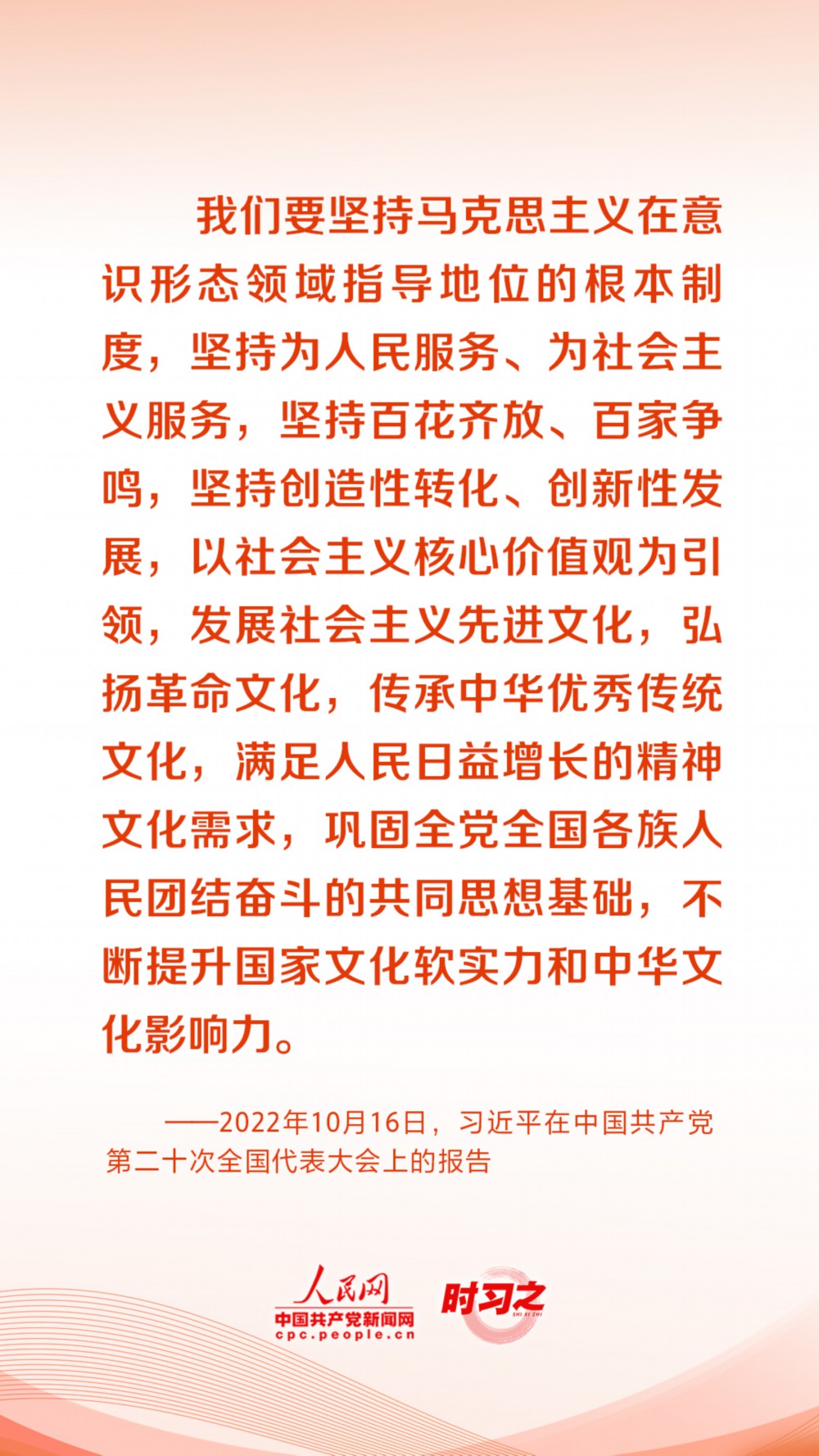 我们要坚持马克思主义在意识形态领域指导地位的根本制度，坚持为人民服务、为社会主义服务，坚持百花齐放、百家争鸣，坚持创造性转化、创新性发展，以社会主义核心价值观为引领，发展社会主义先进文化，弘扬革命文化，传承中华优秀传统文化，满足人民日益增长的精神文化需求，巩固全党全国各族人民团结奋斗的共同思想基础，不断提升国家文化软实力和中华文化影响力。

——2022年10月16日，习近平在中国共产党第二十次全国代表大会上的报告

人民网
中国共产党新闻网
cpc.people.cn
时习之
SHI XI ZHI